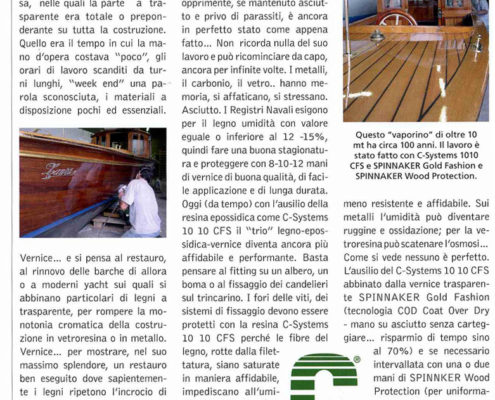 sa, nelle quali la parte a trasparente era totale o preponderante su tutta la costruzione. Quello era il tempo in cui la mano d'opera costava "poco", gli orari di lavoro scanditi da turni lunghi, "week end" una parola sconosciuta, i materiali a disposizione pochi ed essenziali.

Vernice... e si pensa al restauro, al rinnovo delle barche di allora o a moderni yacht sui quali si abbinano particolari di legni a trasparente, per rompere la monotonia cromatica della costruzione in vetroresina o in metallo. Vernice... per mostrare, nel suo massimo splendore, un restauro ben eseguito dove sapientemente i legni ripetono l'incrocio di

opprimente, se mantenuto asciutto e privo di parassiti, è ancora in perfetto stato come appena fatto... Non ricorda nulla del suo lavoro e può ricominciare da capo, ancora per infinite volte. I metalli, il carbonio, il vetro.. hanno memoria, si affaticano, si stressano. Asciutto. I Registri Navali esigono per il legno umidità con valore eguale o inferiore al 12 -15%, quindi fare una buona stagionatura e proteggere con 8-10-12 mani di vernice di buona qualità, di facile applicazione e di lunga durata. Oggi (da tempo) con l'ausilio della resina epossidica come C-Systems 10 10 CFS il "trio" legno-epossidica-vernice diventa ancora più affidabile e performante. Basta pensare al fitting su un albero, un boma o al fissaggio dei candelieri sul trincarino. I fori delle viti, dei sistemi di fissaggio devono essere protetti con la resina C-Systems 10 10 CFS perché le fibre del legno, rotte dalla filettatura, siano saturate in maniera affidabile, impediscano all'umi-

Questo "vaporino" di oltre 10 mt ha circa 100 anni. Il lavoro è stato fatto con C-Systems 1010 CFS e SPINNAKER Gold Fashion e SPINNAKER Wood Protection.

meno resistente e affidabile. Sui metalli l'umidità può diventare ruggine e ossidazione; per la vetroresina può scatenare l'osmosi... Come si vede nessuno è perfetto. L'ausilio del C-Systems 10 10 CFS abbinato dalla vernice trasparente SPINNAKER Gold Fashion (tecnologia COD Coat Over Dry - mano su asciutto senza carteggiare... risparmio di tempo sino al 70%) e se necessario intervallata con una o due mani di SPINNKER Wood Protection (per uniforma-